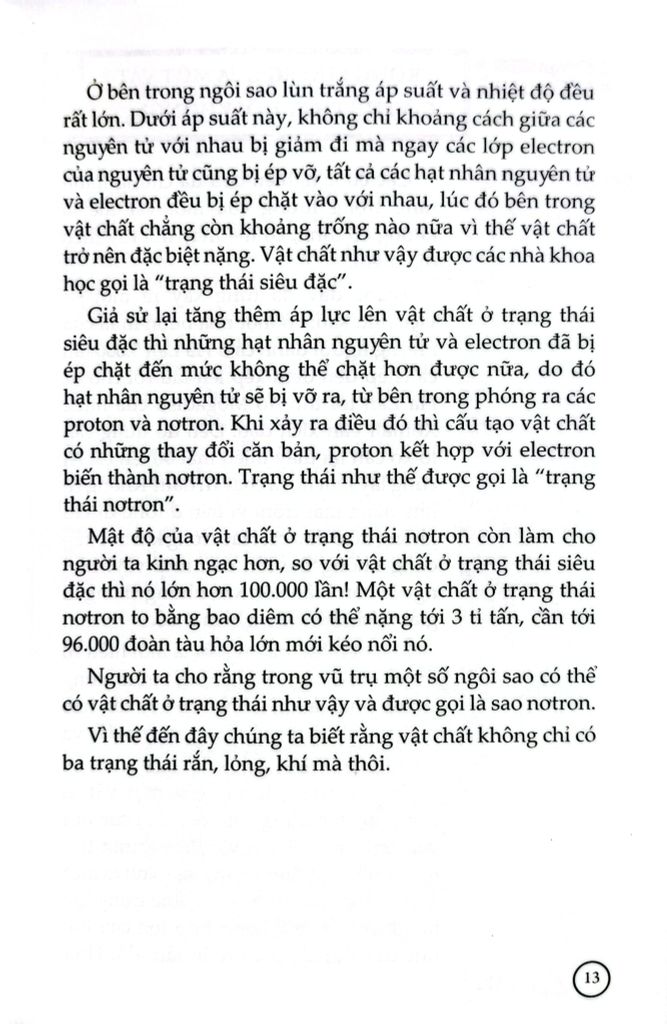 Ở bên trong ngôi sao lùn trắng áp suất và nhiệt độ đều rất lớn. Dưới áp suất này, không chỉ khoảng cách giữa các nguyên tử với nhau bị giảm đi mà ngay các lớp electron của nguyên tử cũng bị ép vỡ, tất cả các hạt nhân nguyên tử và electron đều bị ép chặt vào với nhau, lúc đó bên trong vật chất chẳng còn khoảng trống nào nữa vì thế vật chất trở nên đặc biệt nặng. Vật chất như vậy được các nhà khoa học gọi là "trạng thái siêu đặc".

Giả sử lại tăng thêm áp lực lên vật chất ở trạng thái siêu đặc thì những hạt nhân nguyên tử và electron đã bị ép chặt đến mức không thể chặt hơn được nữa, do đó hạt nhân nguyên tử sẽ bị vỡ ra, từ bên trong phóng ra các proton và nơtron. Khi xảy ra điều đó thì cấu tạo vật chất có những thay đổi căn bản, proton kết hợp với electron biến thành nơtron. Trạng thái như thế được gọi là "trạng thái nơtron".

Mật độ của vật chất ở trạng thái nơtron còn làm cho người ta kinh ngạc hơn, so với vật chất ở trạng thái siêu đặc thì nó lớn hơn 100.000 lần! Một vật chất ở trạng thái nơtron to bằng bao diêm có thể nặng tới 3 tỉ tấn, cần tới 96.000 đoàn tàu hỏa lớn mới kéo nổi nó.

Người ta cho rằng trong vũ trụ một số ngôi sao có thể có vật chất ở trạng thái như vậy và được gọi là sao nơtron.

Vì thế đến đây chúng ta biết rằng vật chất không chỉ có ba trạng thái rắn, lỏng, khí mà thôi.

13